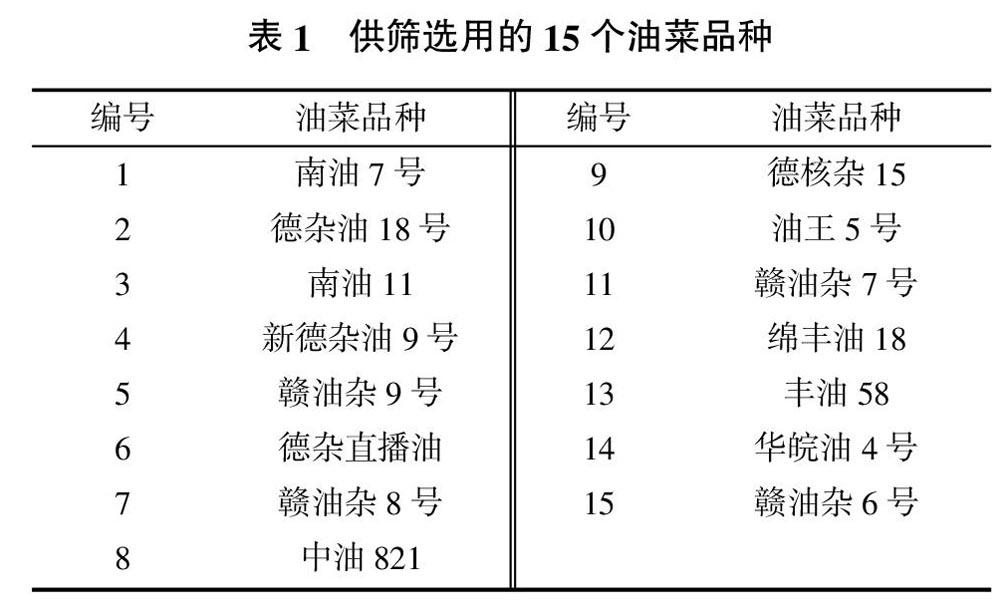 表 1 供筛选用的 15 个油菜品种

| 编号 | 油菜品种 | 编号 | 油菜品种 |
|---|---|---|---|
| 1 | 南油 7 号 | 9 | 德核杂 15 |
| 2 | 德杂油 18 号 | 10 | 油王 5 号 |
| 3 | 南油 11 | 11 | 赣油杂 7 号 |
| 4 | 新德杂油 9 号 | 12 | 绵丰油 18 |
| 5 | 赣油杂 9 号 | 13 | 丰油 58 |
| 6 | 德杂直播油 | 14 | 华皖油 4 号 |
| 7 | 赣油杂 8 号 | 15 | 赣油杂 6 号 |
| 8 | 中油 821 | | |